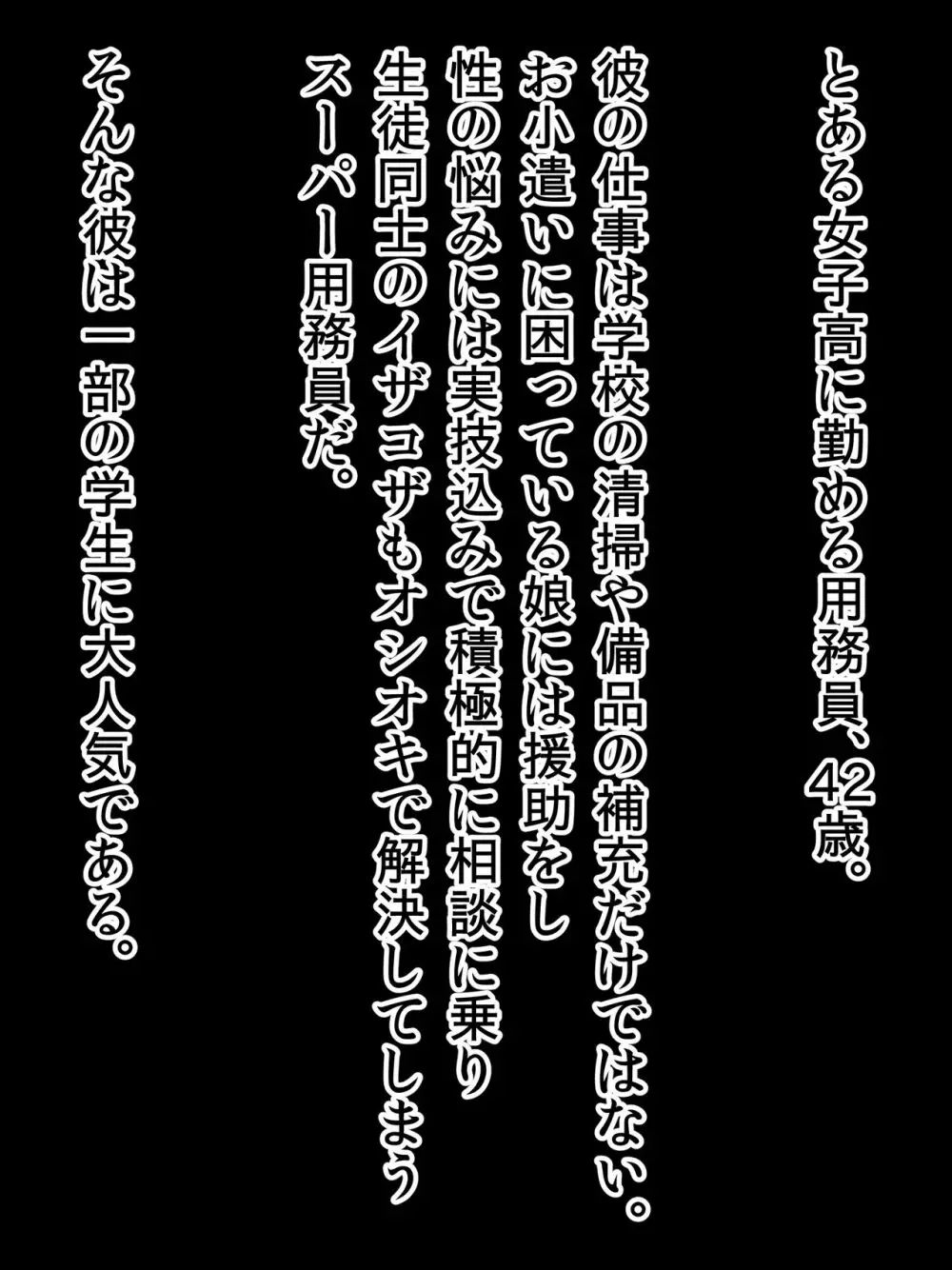 とある女子高に勤める用務員、42歳。

彼の仕事は学校の清掃や備品の補充だけではない。
お小遣いに困っている娘には援助をし
性の悩みには実技込みで積極的に相談に乗り
生徒同士のイザコザもオシオキで解決してしまう
スーパー用務員だ。

そんな彼は一部の学生に大人気である。